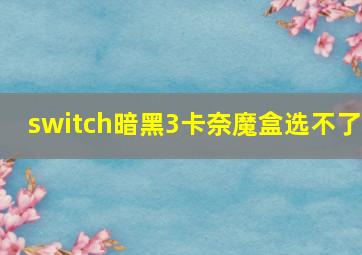 switch暗黑3卡奈魔盒选不了